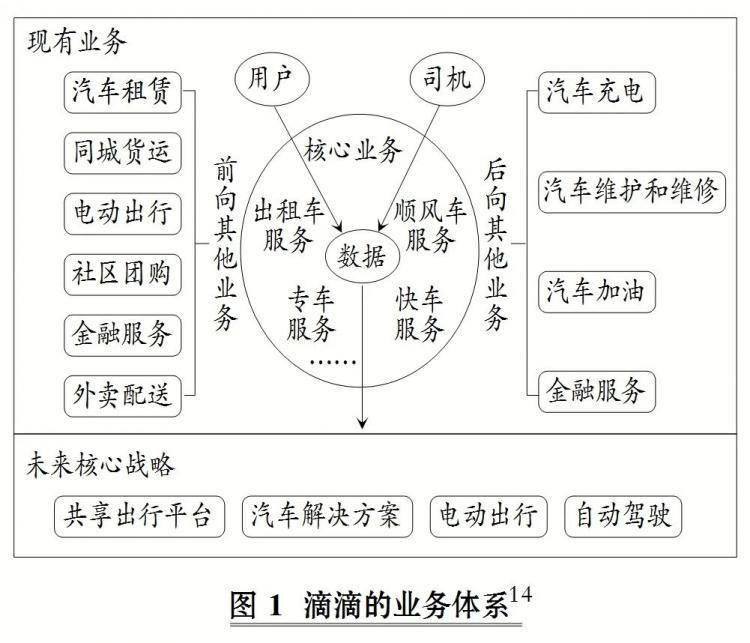 现有业务

汽车租赁
同城货运
电动出行
社区团购
金融服务
外卖配送

前向其他业务

用户
司机
核心业务
出租车服务
顺风车服务
数据
专车服务
快车服务
……

后向其他业务

汽车充电
汽车维护和维修
汽车加油
金融服务

未来核心战略

共享出行平台
汽车解决方案
电动出行
自动驾驶

图 1 滴滴的业务体系$^{14}$